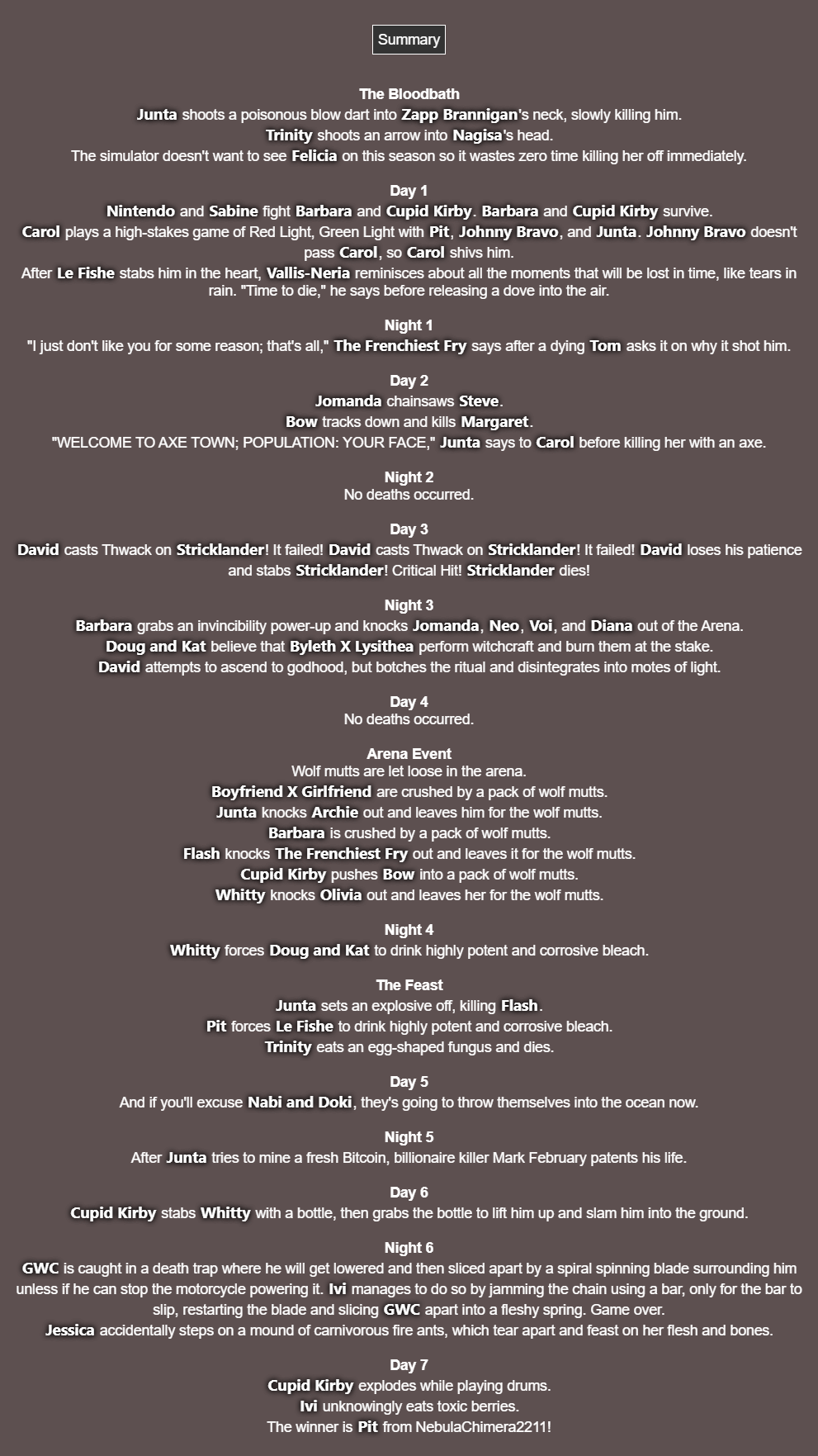 Summary

The Bloodbath
Junta shoots a poisonous blow dart into Zapp Brannigan's neck, slowly killing him.
Trinity shoots an arrow into Nagisa's head.
The simulator doesn't want to see Felicia on this season so it wastes zero time killing her off immediately.

Day 1
Nintendo and Sabine fight Barbara and Cupid Kirby. Barbara and Cupid Kirby survive.
Carol plays a high-stakes game of Red Light, Green Light with Pit, Johnny Bravo, and Junta. Johnny Bravo doesn't pass Carol, so Carol shivs him.
After Le Fishe stabs him in the heart, Vallis-Neria reminisces about all the moments that will be lost in time, like tears in rain. "Time to die," he says before releasing a dove into the air.

Night 1
"I just don't like you for some reason; that's all," The Frenchiest Fry says after a dying Tom asks it on why it shot him.

Day 2
Jomanda chainsaws Steve.
Bow tracks down and kills Margaret.
"WELCOME TO AXE TOWN; POPULATION: YOUR FACE," Junta says to Carol before killing her with an axe.

Night 2
No deaths occurred.

Day 3
David casts Thwack on Stricklander! It failed! David casts Thwack on Stricklander! It failed! David loses his patience and stabs Stricklander! Critical Hit! Stricklander dies!

Night 3
Barbara grabs an invincibility power-up and knocks Jomanda, Neo, Voi, and Diana out of the Arena.
Doug and Kat believe that Byleth X Lysithea perform witchcraft and burn them at the stake.
David attempts to ascend to godhood, but botches the ritual and disintegrates into motes of light.

Day 4
No deaths occurred.

Arena Event
Wolf mutts are let loose in the arena.
Boyfriend X Girlfriend are crushed by a pack of wolf mutts.
Junta knocks Archie out and leaves him for the wolf mutts.
Barbara is crushed by a pack of wolf mutts.
Flash knocks The Frenchiest Fry out and leaves it for the wolf mutts.
Cupid Kirby pushes Bow into a pack of wolf mutts.
Whitty knocks Olivia out and leaves her for the wolf mutts.

Night 4
Whitty forces Doug and Kat to drink highly potent and corrosive bleach.

The Feast
Junta sets an explosive off, killing Flash.
Pit forces Le Fishe to drink highly potent and corrosive bleach.
Trinity eats an egg-shaped fungus and dies.

Day 5
And if you'll excuse Nabi and Doki, they's going to throw themselves into the ocean now.

Night 5
After Junta tries to mine a fresh Bitcoin, billionaire killer Mark February patents his life.

Day 6
Cupid Kirby stabs Whitty with a bottle, then grabs the bottle to lift him up and slam him into the ground.

Night 6
GWC is caught in a death trap where he will get lowered and then sliced apart by a spiral spinning blade surrounding him unless if he can stop the motorcycle powering it. Ivi manages to do so by jamming the chain using a bar, only for the bar to slip, restarting the blade and slicing GWC apart into a fleshy spring. Game over.
Jessica accidentally steps on a mound of carnivorous fire ants, which tear apart and feast on her flesh and bones.

Day 7
Cupid Kirby explodes while playing drums.
Ivi unknowingly eats toxic berries.
The winner is Pit from NebulaChimera2211!